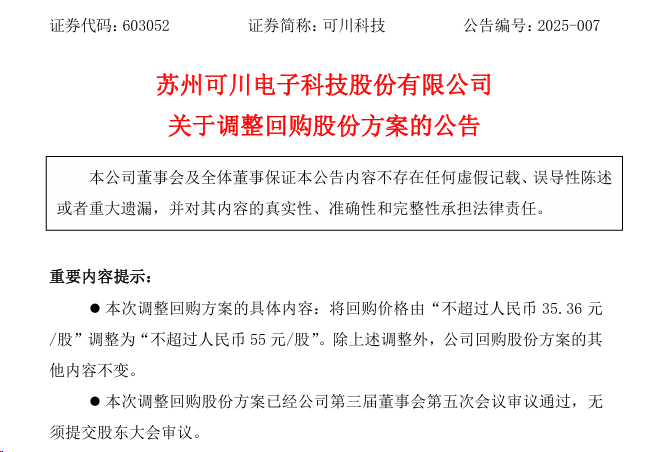 证券代码：603052 证券简称：可川科技 公告编号：2025-007

苏州可川电子科技股份有限公司
关于调整回购股份方案的公告

本公司董事会及全体董事保证本公告内容不存在任何虚假记载、误导性陈述或者重大遗漏，并对其内容的真实性、准确性和完整性承担法律责任。

重要内容提示：

• 本次调整回购方案的具体内容：将回购价格由“不超过人民币35.36元/股”调整为“不超过人民币55元/股”。除上述调整外，公司回购股份方案的其他内容不变。

• 本次调整回购股份方案已经公司第三届董事会第五次会议审议通过，无须提交股东大会审议。